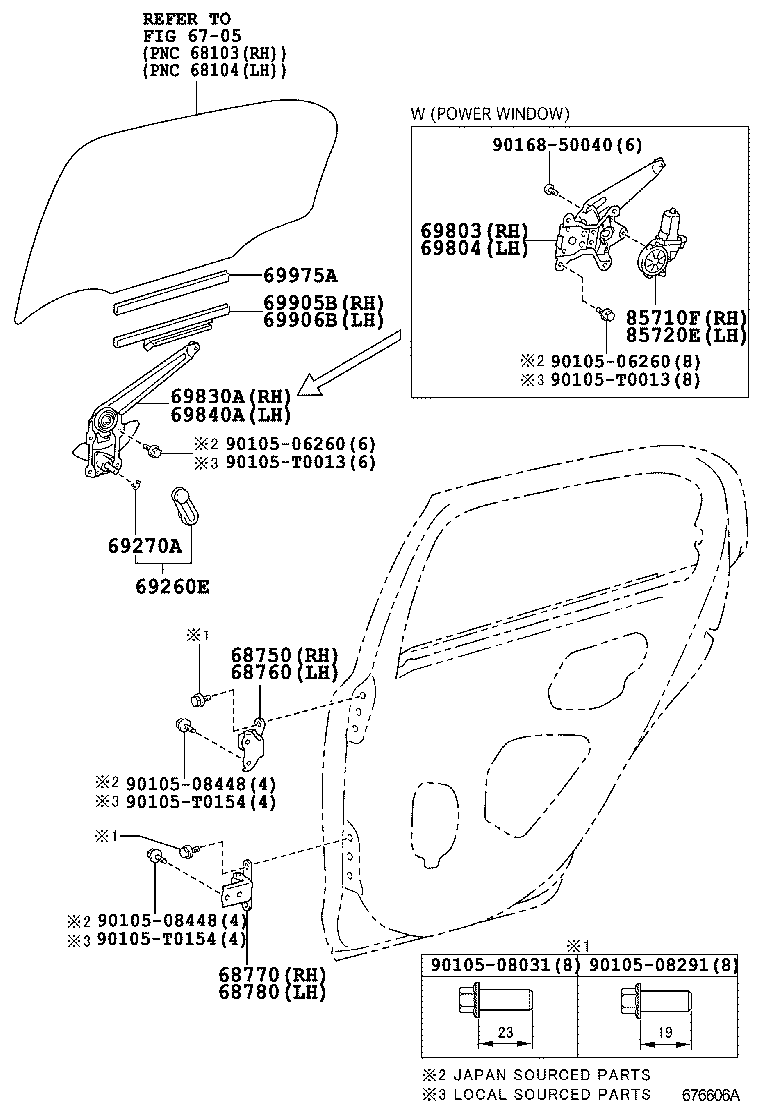 REFER TO
FIG 67-05
(PNC 68103(RH))
(PNC 68104(LH))

69975A
69905B(RH)
69906B(LH)

69830A(RH)
69840A(LH)

※2 90105-06260(6)
※3 90105-T0013(6)

69270A
69260E

W (POWER WINDOW)
90168-50040(6)
69803(RH)
69804(LH)
85710F(RH)
85720E(LH)
※2 90105-06260(8)
※3 90105-T0013(8)

※1
68750(RH)
68760(LH)

※2 90105-08448(4)
※3 90105-T0154(4)

※1

※2 90105-08448(4)
※3 90105-T0154(4)

68770(RH)
68780(LH)

※1

| 90105-08031(8) | 90105-08291(8) |
|---|---|
| 23 | 19 |

※2 JAPAN SOURCED PARTS
※3 LOCAL SOURCED PARTS

676606A